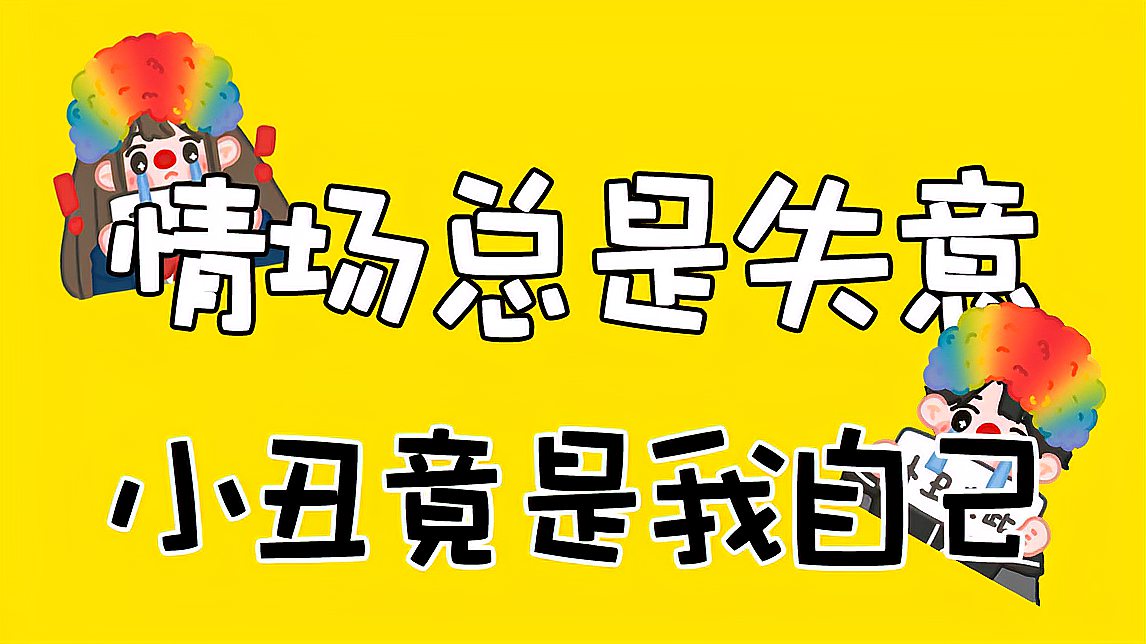 情场总是失意

小丑竟是我自己